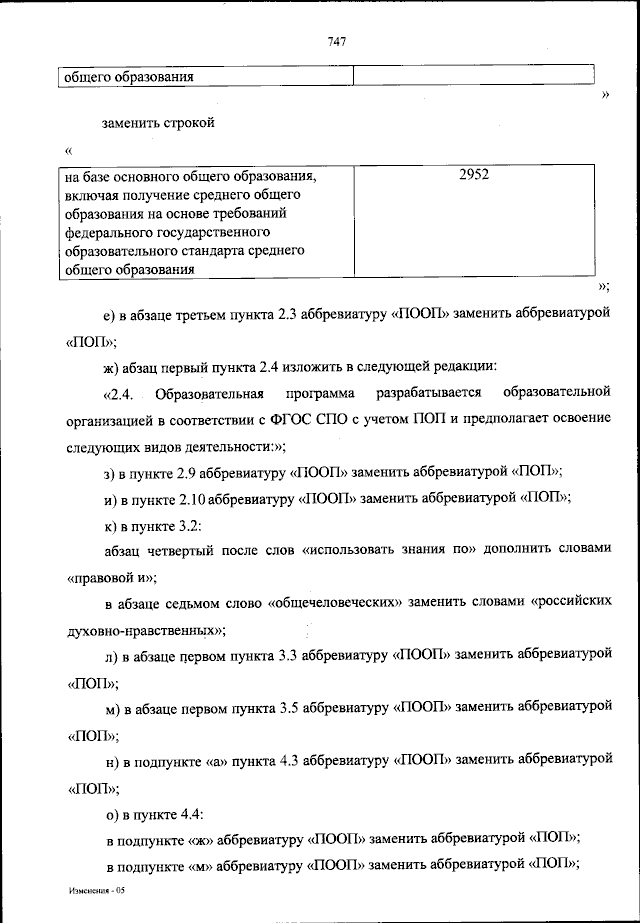 747

| общего образования | |
|---|---|

»

заменить строкой

«

| на базе основного общего образования, включая получение среднего общего образования на основе требований федерального государственного образовательного стандарта среднего общего образования | 2952 |
|---|---|

»;

е) в абзаце третьем пункта 2.3 аббревиатуру «ПООП» заменить аббревиатурой «ПОП»;

ж) абзац первый пункта 2.4 изложить в следующей редакции:

«2.4. Образовательная программа разрабатывается образовательной организацией в соответствии с ФГОС СПО с учетом ПОП и предполагает освоение следующих видов деятельности:»;

з) в пункте 2.9 аббревиатуру «ПООП» заменить аббревиатурой «ПОП»;

и) в пункте 2.10 аббревиатуру «ПООП» заменить аббревиатурой «ПОП»;

к) в пункте 3.2:

абзац четвертый после слов «использовать знания по» дополнить словами «правовой и»;

в абзаце седьмом слово «общечеловеческих» заменить словами «российских духовно-нравственных»;

л) в абзаце первом пункта 3.3 аббревиатуру «ПООП» заменить аббревиатурой «ПОП»;

м) в абзаце первом пункта 3.5 аббревиатуру «ПООП» заменить аббревиатурой «ПОП»;

н) в подпункте «а» пункта 4.3 аббревиатуру «ПООП» заменить аббревиатурой «ПОП»;

о) в пункте 4.4:

в подпункте «ж» аббревиатуру «ПООП» заменить аббревиатурой «ПОП»;

в подпункте «м» аббревиатуру «ПООП» заменить аббревиатурой «ПОП»;

Изменения - 05